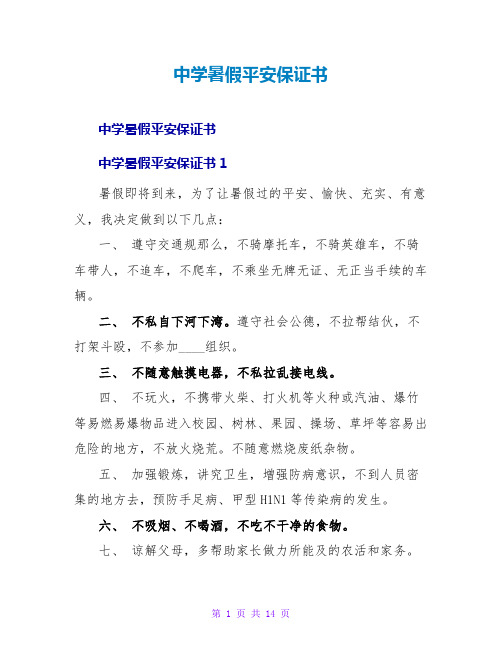 中学暑假平安保证书

中学暑假平安保证书

中学暑假平安保证书 1

暑假即将到来，为了让暑假过的平安、愉快、充实、有意义，我决定做到以下几点：

一、 遵守交通规那么，不骑摩托车，不骑英雄车，不骑车带人，不追车，不爬车，不乘坐无牌无证、无正当手续的车辆。

二、 不私自下河下湾。遵守社会公德，不拉帮结伙，不打架斗殴，不参加____组织。

三、 不随意触摸电器，不私拉乱接电线。

四、 不玩火，不携带火柴、打火机等火种或汽油、爆竹等易燃易爆物品进入校园、树林、果园、操场、草坪等容易出危险的地方，不放火烧荒。不随意燃烧废纸杂物。

五、 加强锻炼，讲究卫生，增强防病意识，不到人员密集的地方去，预防手足病、甲型 H1N1 等传染病的发生。

六、 不吸烟、不喝酒，不吃不干净的食物。

七、 谅解父母，多帮助家长做力所能及的农活和家务。

第 1 页 共 14 页